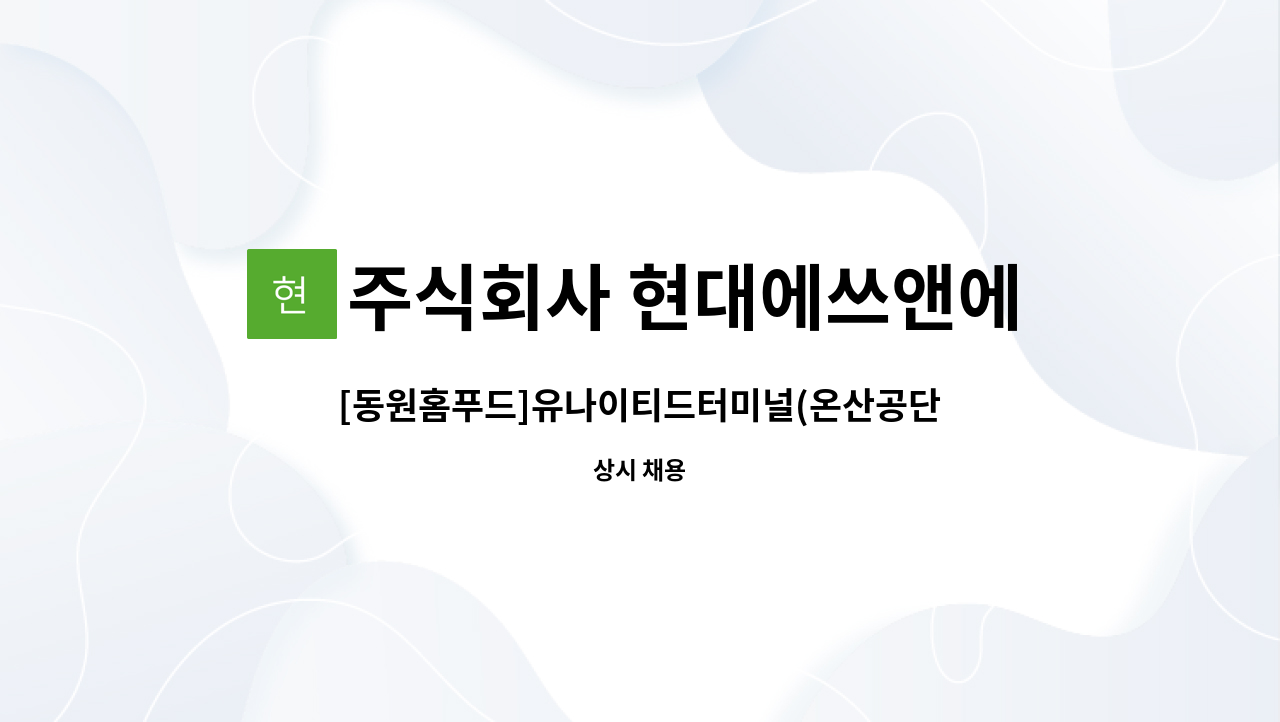 현

주식회사 현대에쓰앤에

[동원홈푸드]유나이티드터미널(온산공단

상시 채용